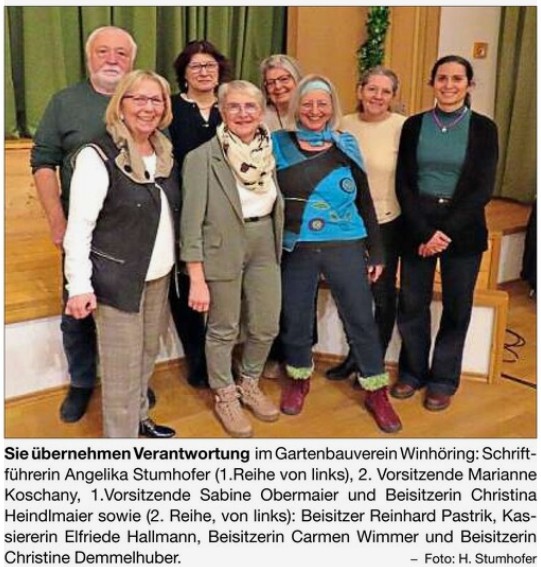 Sie übernehmen Verantwortung im Gartenbauverein Winhöring: Schriftführerin Angelika Stumhofer (1.Reihe von links), 2. Vorsitzende Marianne Koschany, 1.Vorsitzende Sabine Obermaier und Beisitzerin Christina Heindlmaier sowie (2. Reihe, von links): Beisitzer Reinhard Pastrik, Kassiererin Elfriede Hallmann, Beisitzerin Carmen Wimmer und Beisitzerin Christine Demmelhuber.

– Foto: H. Stumhofer